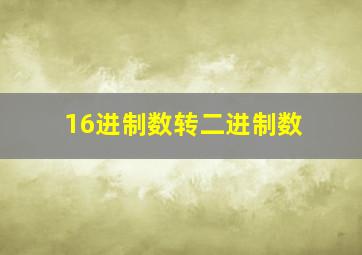 16进制数转二进制数